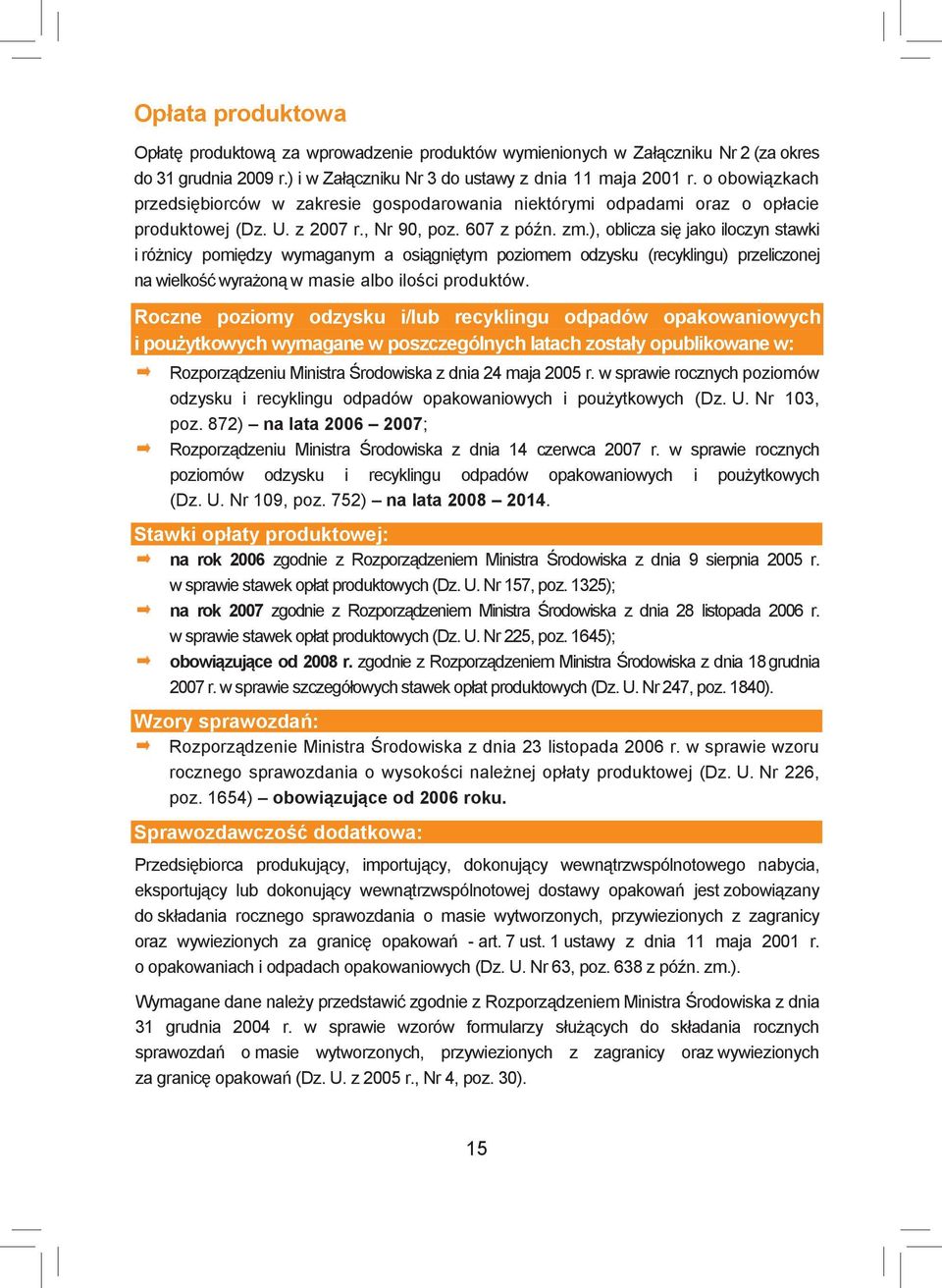 Opłata produktowa

Opłatę produktową za wprowadzenie produktów wymienionych w Załączniku Nr 2 (za okres do 31 grudnia 2009 r.) i w Załączniku Nr 3 do ustawy z dnia 11 maja 2001 r. o obowiązkach przedsiębiorców w zakresie gospodarowania niektórymi odpadami oraz o opłacie produktowej (Dz. U. z 2007 r., Nr 90, poz. 607 z późn. zm.), oblicza się jako iloczyn stawki i różnicy pomiędzy wymaganym a osiągniętym poziomem odzysku (recyklingu) przeliczonej na wielkość wyrażoną w masie albo ilości produktów.

Roczne poziomy odzysku i/lub recyklingu odpadów opakowaniowych i poużytkowych wymagane w poszczególnych latach zostały opublikowane w:

Rozporządzeniu Ministra Środowiska z dnia 24 maja 2005 r. w sprawie rocznych poziomów odzysku i recyklingu odpadów opakowaniowych i poużytkowych (Dz. U. Nr 103, poz. 872) – na lata 2006 – 2007;

Rozporządzeniu Ministra Środowiska z dnia 14 czerwca 2007 r. w sprawie rocznych poziomów odzysku i recyklingu odpadów opakowaniowych i poużytkowych (Dz. U. Nr 109, poz. 752) – na lata 2008 – 2014.

Stawki opłaty produktowej:

na rok 2006 zgodnie z Rozporządzeniem Ministra Środowiska z dnia 9 sierpnia 2005 r. w sprawie stawek opłat produktowych (Dz. U. Nr 157, poz. 1325);

na rok 2007 zgodnie z Rozporządzeniem Ministra Środowiska z dnia 28 listopada 2006 r. w sprawie stawek opłat produktowych (Dz. U. Nr 225, poz. 1645);

obowiązujące od 2008 r. zgodnie z Rozporządzeniem Ministra Środowiska z dnia 18 grudnia 2007 r. w sprawie szczegółowych stawek opłat produktowych (Dz. U. Nr 247, poz. 1840).

Wzory sprawozdań:

Rozporządzenie Ministra Środowiska z dnia 23 listopada 2006 r. w sprawie wzoru rocznego sprawozdania o wysokości należnej opłaty produktowej (Dz. U. Nr 226, poz. 1654) – obowiązujące od 2006 roku.

Sprawozdawczość dodatkowa:

Przedsiębiorca produkujący, importujący, dokonujący wewnątrzwspólnotowego nabycia, eksportujący lub dokonujący wewnątrzwspólnotowej dostawy opakowań jest zobowiązany do składania rocznego sprawozdania o masie wytworzonych, przywiezionych z zagranicy oraz wywiezionych za granicę opakowań - art. 7 ust. 1 ustawy z dnia 11 maja 2001 r. o opakowaniach i odpadach opakowaniowych (Dz. U. Nr 63, poz. 638 z późn. zm.).

Wymagane dane należy przedstawić zgodnie z Rozporządzeniem Ministra Środowiska z dnia 31 grudnia 2004 r. w sprawie wzorów formularzy służących do składania rocznych sprawozdań o masie wytworzonych, przywiezionych z zagranicy oraz wywiezionych za granicę opakowań (Dz. U. z 2005 r., Nr 4, poz. 30).

15